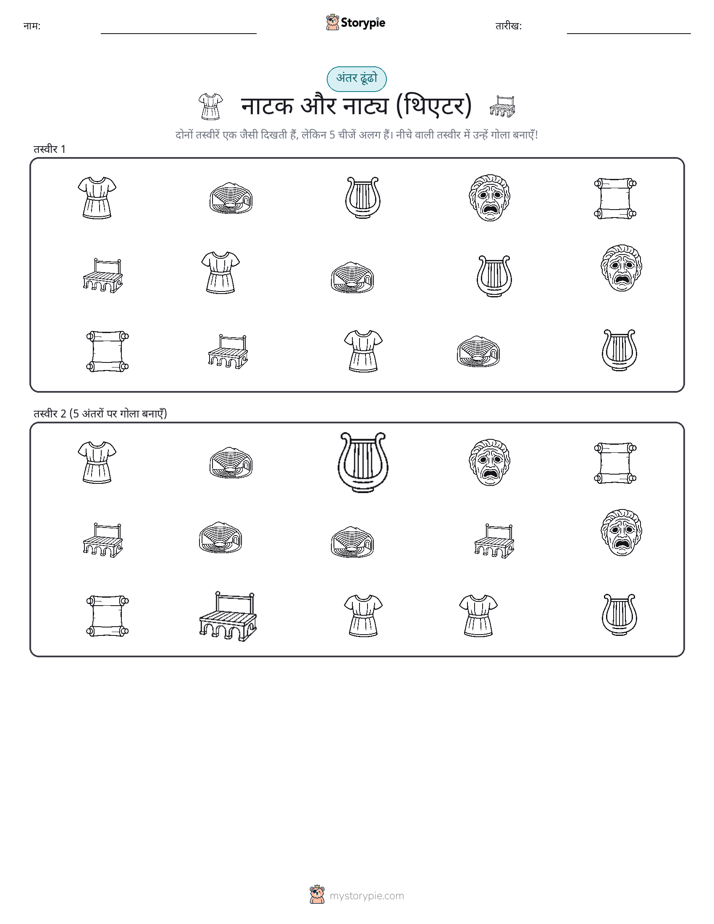 नाम:

Storypie

तारीख:

अंतर ढूंढो

नाटक और नाट्य (थिएटर)

दोनों तस्वीरें एक जैसी दिखती हैं, लेकिन 5 चीजें अलग हैं। नीचे वाली तस्वीर में उन्हें गोला बनाएँ!

तस्वीर 1

तस्वीर 2 (5 अंतरों पर गोला बनाएँ)

mystorypie.com